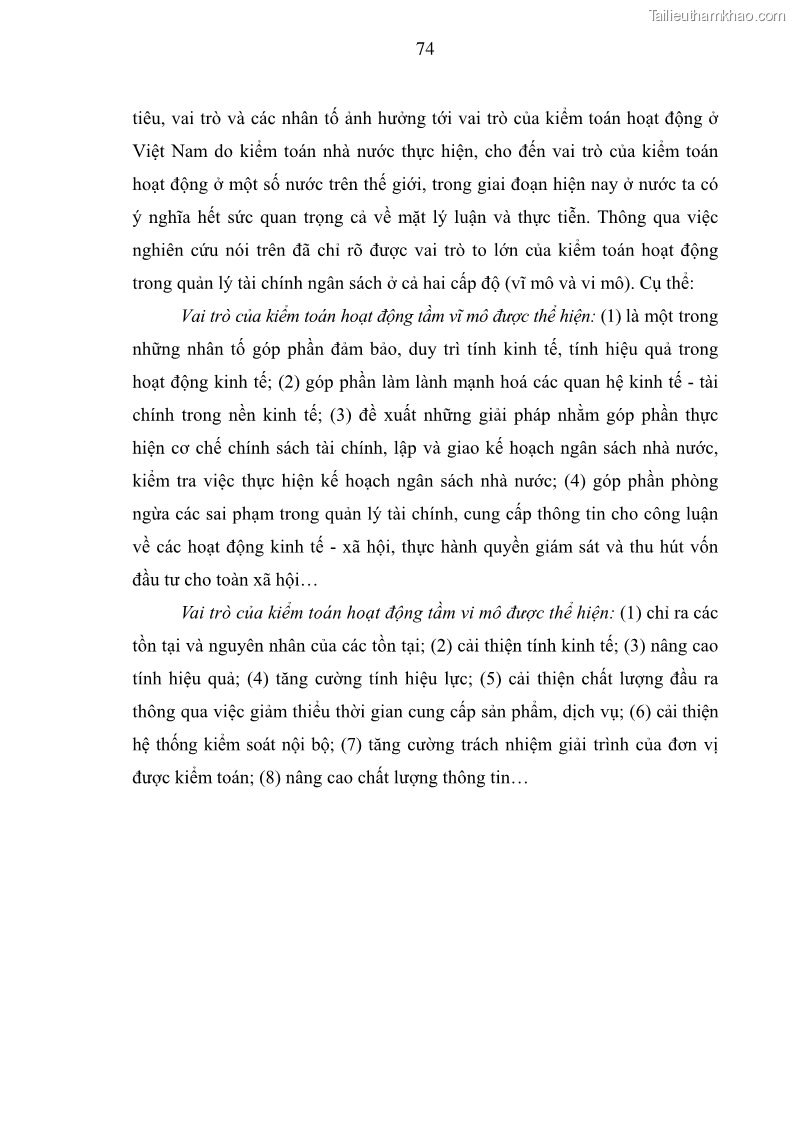 Tailieuthamkhao.com

74

tiêu, vai trò và các nhân tố ảnh hưởng tới vai trò của kiểm toán hoạt động ở Việt Nam do kiểm toán nhà nước thực hiện, cho đến vai trò của kiểm toán hoạt động ở một số nước trên thế giới, trong giai đoạn hiện nay ở nước ta có ý nghĩa hết sức quan trọng cả về mặt lý luận và thực tiễn. Thông qua việc nghiên cứu nói trên đã chỉ rõ được vai trò to lớn của kiểm toán hoạt động trong quản lý tài chính ngân sách ở cả hai cấp độ (vĩ mô và vi mô). Cụ thể:

Vai trò của kiểm toán hoạt động tầm vĩ mô được thể hiện: (1) là một trong những nhân tố góp phần đảm bảo, duy trì tính kinh tế, tính hiệu quả trong hoạt động kinh tế; (2) góp phần làm lành mạnh hoá các quan hệ kinh tế - tài chính trong nền kinh tế; (3) đề xuất những giải pháp nhằm góp phần thực hiện cơ chế chính sách tài chính, lập và giao kế hoạch ngân sách nhà nước, kiểm tra việc thực hiện kế hoạch ngân sách nhà nước; (4) góp phần phòng ngừa các sai phạm trong quản lý tài chính, cung cấp thông tin cho công luận về các hoạt động kinh tế - xã hội, thực hành quyền giám sát và thu hút vốn đầu tư cho toàn xã hội…

Vai trò của kiểm toán hoạt động tầm vi mô được thể hiện: (1) chỉ ra các tồn tại và nguyên nhân của các tồn tại; (2) cải thiện tính kinh tế; (3) nâng cao tính hiệu quả; (4) tăng cường tính hiệu lực; (5) cải thiện chất lượng đầu ra thông qua việc giảm thiểu thời gian cung cấp sản phẩm, dịch vụ; (6) cải thiện hệ thống kiểm soát nội bộ; (7) tăng cường trách nhiệm giải trình của đơn vị được kiểm toán; (8) nâng cao chất lượng thông tin…